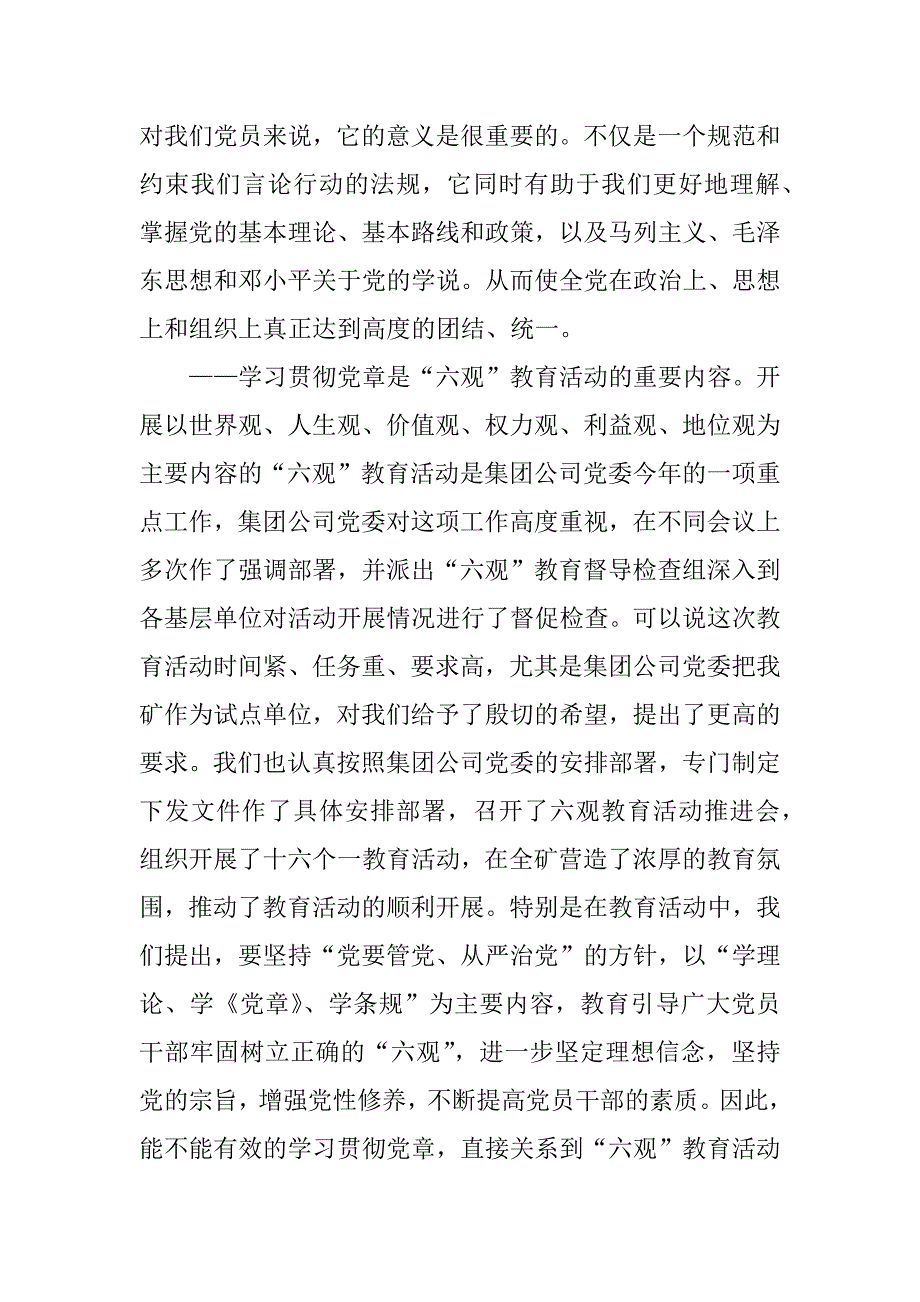 对我们党员来说，它的意义是很重要的。不仅是一个规范和约束我们言论行动的法规，它同时有助于我们更好地理解、掌握党的基本理论、基本路线和政策，以及马列主义、毛泽东思想和邓小平关于党的学说。从而使全党在政治上、思想上和组织上真正达到高度的团结、统一。

——学习贯彻党章是“六观”教育活动的重要内容。开展以世界观、人生观、价值观、权力观、利益观、地位观为主要内容的“六观”教育活动是集团公司党委今年的一项重点工作，集团公司党委对这项工作高度重视，在不同会议上多次作了强调部署，并派出“六观”教育督导检查组深入到各基层单位对活动开展情况进行了督促检查。可以说这次教育活动时间紧、任务重、要求高，尤其是集团公司党委把我矿作为试点单位，对我们给予了殷切的希望，提出了更高的要求。我们也认真按照集团公司党委的安排部署，专门制定下发文件作了具体安排部署，召开了六观教育活动推进会，组织开展了十六个一教育活动，在全矿营造了浓厚的教育氛围，推动了教育活动的顺利开展。特别是在教育活动中，我们提出，要坚持“党要管党、从严治党”的方针，以“学理论、学《党章》、学条规”为主要内容，教育引导广大党员干部牢固树立正确的“六观”，进一步坚定理想信念，坚持党的宗旨，增强党性修养，不断提高党员干部的素质。因此，能不能有效的学习贯彻党章，直接关系到“六观”教育活动